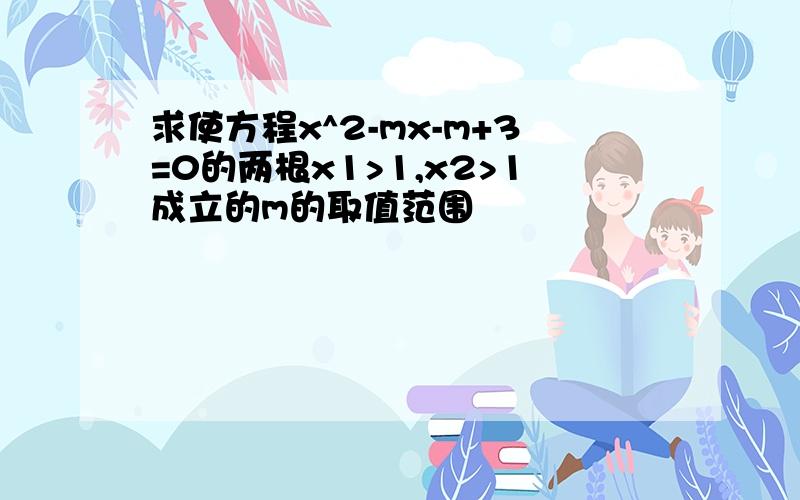 求使方程x^2-mx-m+3=0的两根x1>1,x2>1成立的m的取值范围